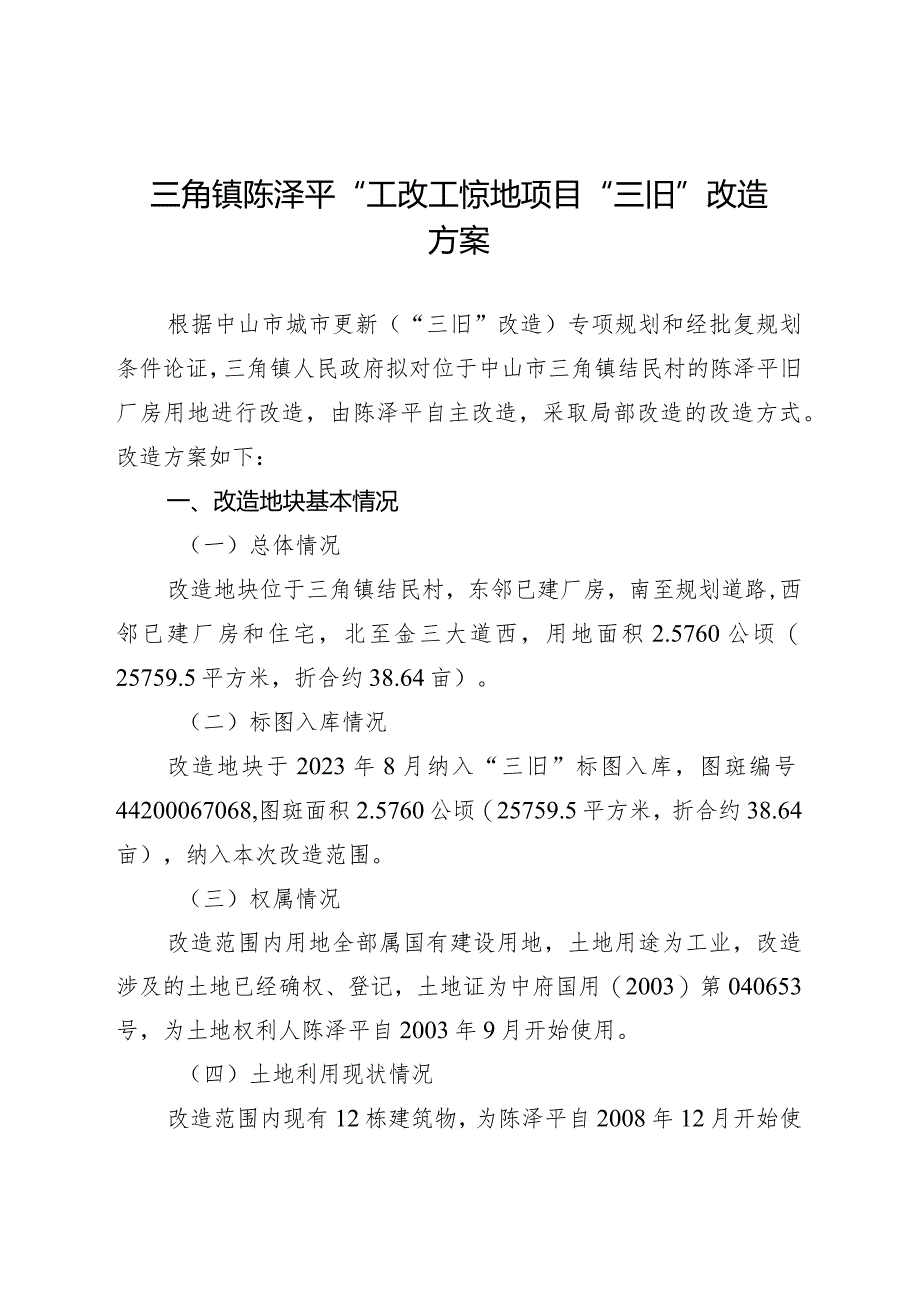 三角镇陈泽平“工改工惊地项目“三旧”改造方案

根据中山市城市更新（“三旧”改造）专项规划和经批复规划条件论证，三角镇人民政府拟对位于中山市三角镇结民村的陈泽平旧厂房用地进行改造，由陈泽平自主改造，采取局部改造的改造方式。改造方案如下：

一、改造地块基本情况

（一）总体情况

改造地块位于三角镇结民村，东邻已建厂房，南至规划道路，西邻已建厂房和住宅，北至金三大道西，用地面积2.5760公顷（25759.5平方米，折合约38.64亩）。

（二）标图入库情况

改造地块于2023年8月纳入“三旧”标图入库，图斑编号44200067068,图斑面积2.5760公顷（25759.5平方米，折合约38.64亩），纳入本次改造范围。

（三）权属情况

改造范围内用地全部属国有建设用地，土地用途为工业，改造涉及的土地已经确权、登记，土地证为中府国用（2003）第040653号，为土地权利人陈泽平自2003年9月开始使用。

（四）土地利用现状情况

改造范围内现有12栋建筑物，为陈泽平自2008年12月开始使